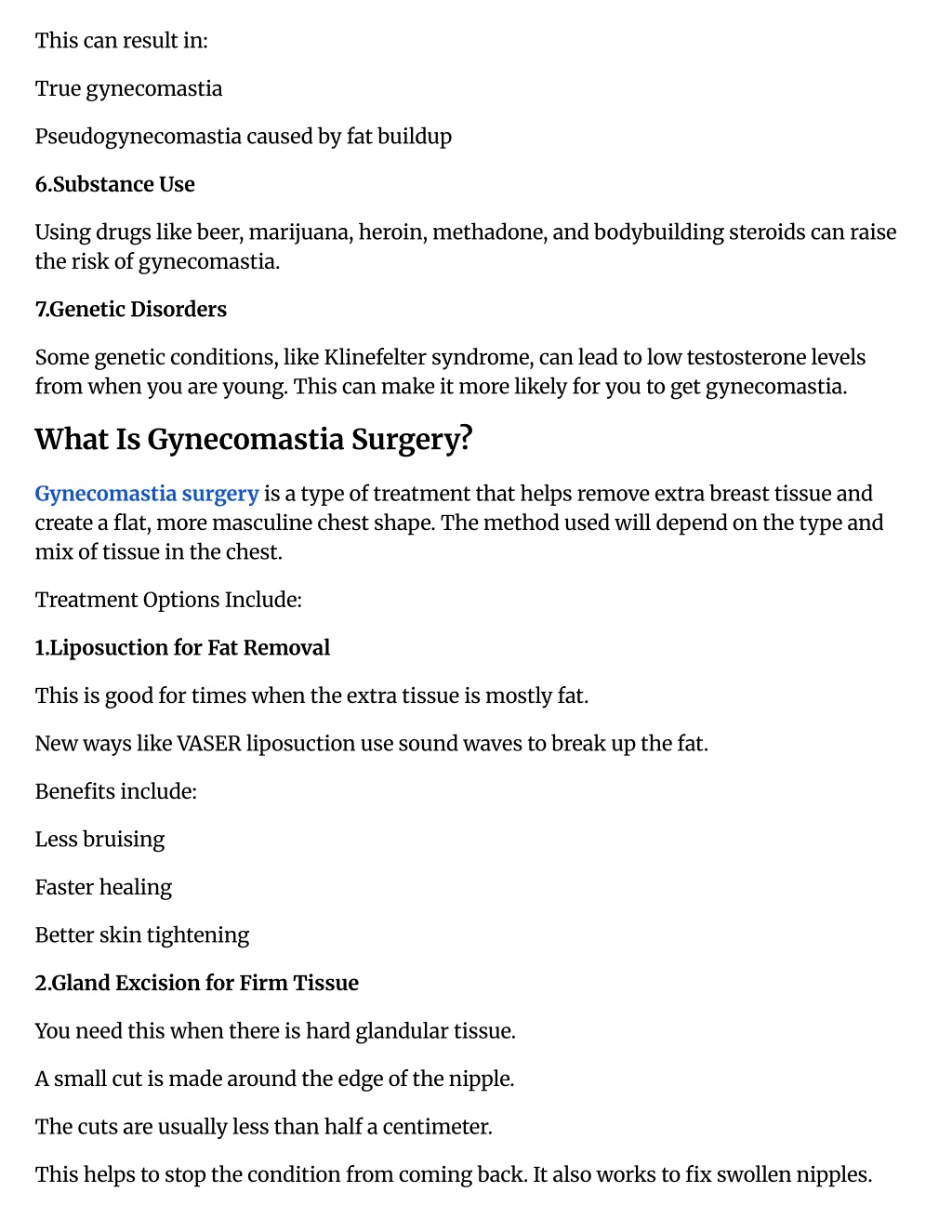 This can result in:

True gynecomastia

Pseudogynecomastia caused by fat buildup

6.Substance Use

Using drugs like beer, marijuana, heroin, methadone, and bodybuilding steroids can raise the risk of gynecomastia.

7.Genetic Disorders

Some genetic conditions, like Klinefelter syndrome, can lead to low testosterone levels from when you are young. This can make it more likely for you to get gynecomastia.

What Is Gynecomastia Surgery?

Gynecomastia surgery is a type of treatment that helps remove extra breast tissue and create a flat, more masculine chest shape. The method used will depend on the type and mix of tissue in the chest.

Treatment Options Include:

1.Liposuction for Fat Removal

This is good for times when the extra tissue is mostly fat.

New ways like VASER liposuction use sound waves to break up the fat.

Benefits include:

Less bruising

Faster healing

Better skin tightening

2.Gland Excision for Firm Tissue

You need this when there is hard glandular tissue.

A small cut is made around the edge of the nipple.

The cuts are usually less than half a centimeter.

This helps to stop the condition from coming back. It also works to fix swollen nipples.